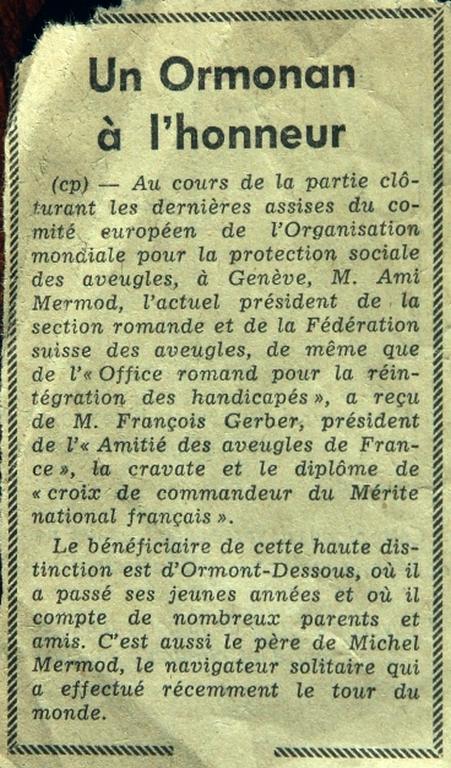 Un Ormonan à l'honneur

(cp) — Au cours de la partie clôturant les dernières assises du comité européen de l'Organisation mondiale pour la protection sociale des aveugles, à Genève, M. Ami Mermod, l'actuel président de la section romande et de la Fédération suisse des aveugles, de même que de l'« Office romand pour la réintégration des handicapés », a reçu de M. François Gerber, président de l'« Amitié des aveugles de France », la cravate et le diplôme de « croix de commandeur du Mérite national français ».

Le bénéficiaire de cette haute distinction est d'Ormont-Dessous, où il a passé ses jeunes années et où il compte de nombreux parents et amis. C'est aussi le père de Michel Mermod, le navigateur solitaire qui a effectué récemment le tour du monde.